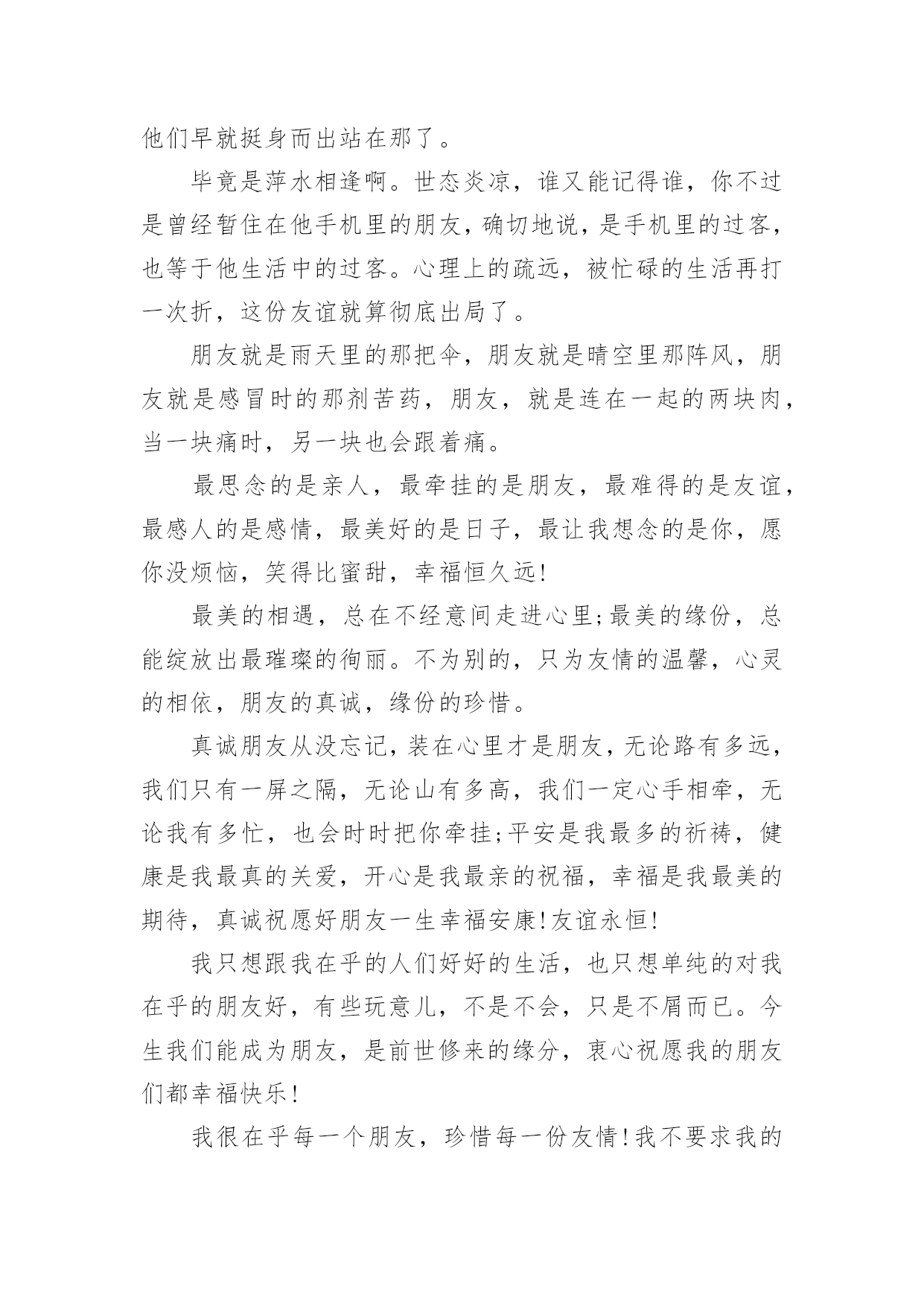 他们早就挺身而出站在那了。

毕竟是萍水相逢啊。世态炎凉，谁又能记得谁，你不过是曾经暂住在他手机里的朋友，确切地说，是手机里的过客，也等于他生活中的过客。心理上的疏远，被忙碌的生活再打一次折，这份友谊就算彻底出局了。

朋友就是雨天里的那把伞，朋友就是晴空里那阵风，朋友就是感冒时的那剂苦药，朋友，就是连在一起的两块肉，当一块痛时，另一块也会跟着痛。

最思念的是亲人，最牵挂的是朋友，最难得的是友谊，最感人的是感情，最美好的是日子，最让我想念的是你，愿你没烦恼，笑得比蜜甜，幸福恒久远!

最美的相遇，总在不经意间走进心里;最美的缘份，总能绽放出最璀璨的徇丽。不为别的，只为友情的温馨，心灵的相依，朋友的真诚，缘份的珍惜。

真诚朋友从没忘记，装在心里才是朋友，无论路有多远，我们只有一屏之隔，无论山有多高，我们一定心手相牵，无论我有多忙，也会时时把你牵挂;平安是我最多的祈祷，健康是我最真的关爱，开心是我最亲的祝福，幸福是我最美的期待，真诚祝愿好朋友一生幸福安康!友谊永恒!

我只想跟我在乎的人们好好的生活，也只想单纯的对我在乎的朋友好，有些玩意儿，不是不会，只是不屑而已。今生我们能成为朋友，是前世修来的缘分，衷心祝愿我的朋友们都幸福快乐!

我很在乎每一个朋友，珍惜每一份友情!我不要求我的